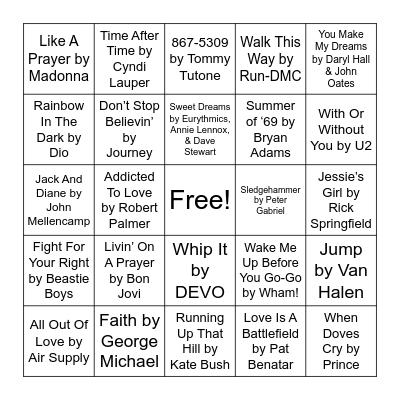 | | | | | |
|---|---|---|---|---|
| Like A Prayer by Madonna | Time After Time by Cyndi Lauper | 867-5309 by Tommy Tutone | Walk This Way by Run-DMC | You Make My Dreams by Daryl Hall & John Oates |
| Rainbow In The Dark by Dio | Don’t Stop Believin’ by Journey | Sweet Dreams by Eurythmics, Annie Lennox, & Dave Stewart | Summer of ‘69 by Bryan Adams | With Or Without You by U2 |
| Jack And Diane by John Mellencamp | Addicted To Love by Robert Palmer | Free! | Sledgehammer by Peter Gabriel | Jessie’s Girl by Rick Springfield |
| Fight For Your Right by Beastie Boys | Livin’ On A Prayer by Bon Jovi | Whip It by DEVO | Wake Me Up Before You Go-Go by Wham! | Jump by Van Halen |
| All Out Of Love by Air Supply | Faith by George Michael | Running Up That Hill by Kate Bush | Love Is A Battlefield by Pat Benatar | When Doves Cry by Prince |